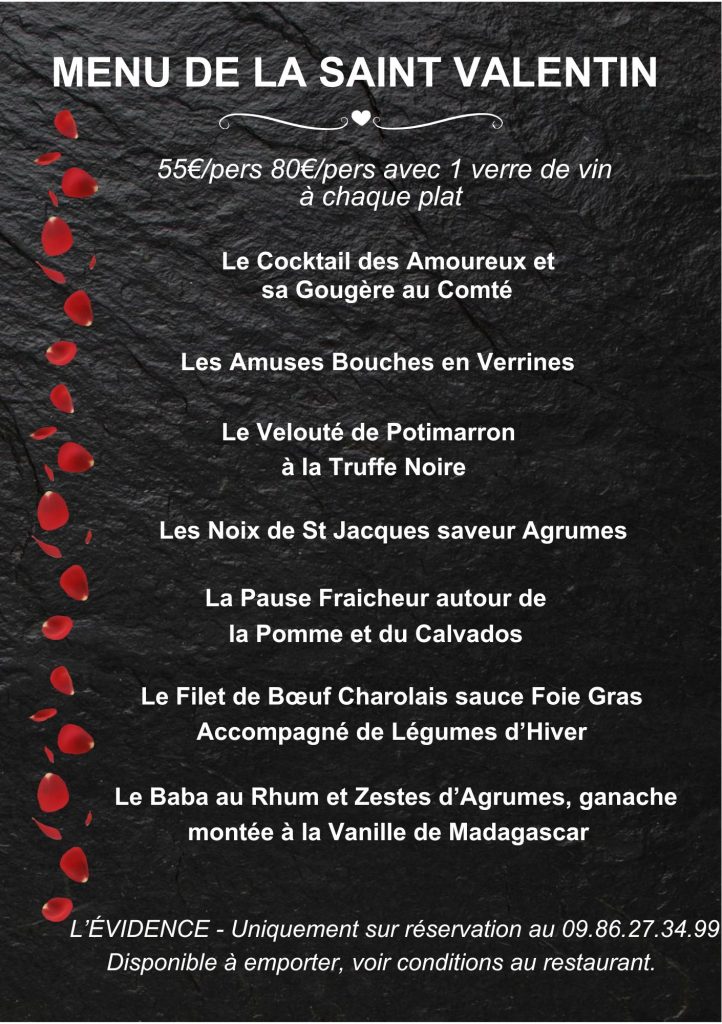 MENU DE LA SAINT VALENTIN

55€/pers 80€/pers avec 1 verre de vin à chaque plat

Le Cocktail des Amoureux et sa Gougère au Comté

Les Amuses Bouches en Verrines

Le Velouté de Potimarron à la Truffe Noire

Les Noix de St Jacques saveur Agrumes

La Pause Fraicheur autour de la Pomme et du Calvados

Le Filet de Bœuf Charolais sauce Foie Gras Accompagné de Légumes d'Hiver

Le Baba au Rhum et Zestes d'Agrumes, ganache montée à la Vanille de Madagascar

L'ÉVIDENCE - Uniquement sur réservation au 09.86.27.34.99
Disponible à emporter, voir conditions au restaurant.